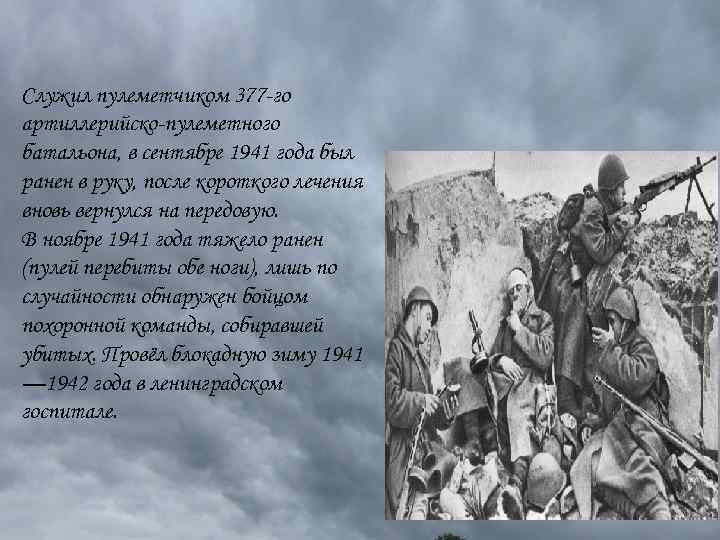 Служил пулеметчиком 377-го артиллерийско-пулеметного батальона, в сентябре 1941 года был ранен в руку, после короткого лечения вновь вернулся на передовую.
В ноябре 1941 года тяжело ранен (пулей перебиты обе ноги), лишь по случайности обнаружен бойцом похоронной команды, собиравшей убитых. Провёл блокадную зиму 1941—1942 года в ленинградском госпитале.